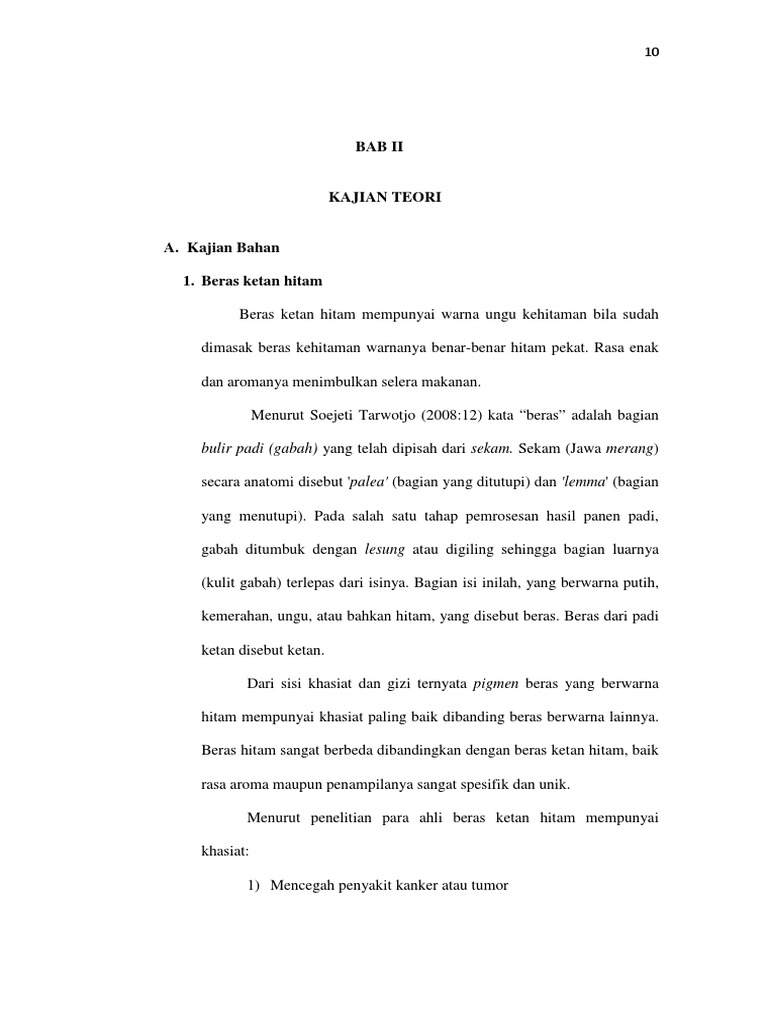 10

BAB II

KAJIAN TEORI

A. Kajian Bahan

1. Beras ketan hitam

Beras ketan hitam mempunyai warna ungu kehitaman bila sudah dimasak beras kehitaman warnanya benar-benar hitam pekat. Rasa enak dan aromanya menimbulkan selera makanan.

Menurut Soejeti Tarwotjo (2008:12) kata “beras” adalah bagian bulir padi (gabah) yang telah dipisah dari sekam. Sekam (Jawa merang) secara anatomi disebut 'palea' (bagian yang ditutupi) dan 'lemma' (bagian yang menutupi). Pada salah satu tahap pemrosesan hasil panen padi, gabah ditumbuk dengan lesung atau digiling sehingga bagian luarnya (kulit gabah) terlepas dari isinya. Bagian isi inilah, yang berwarna putih, kemerahan, ungu, atau bahkan hitam, yang disebut beras. Beras dari padi ketan disebut ketan.

Dari sisi khasiat dan gizi ternyata pigmen beras yang berwarna hitam mempunyai khasiat paling baik dibanding beras berwarna lainnya. Beras hitam sangat berbeda dibandingkan dengan beras ketan hitam, baik rasa aroma maupun penampilanya sangat spesifik dan unik.

Menurut penelitian para ahli beras ketan hitam mempunyai khasiat:

1) Mencegah penyakit kanker atau tumor